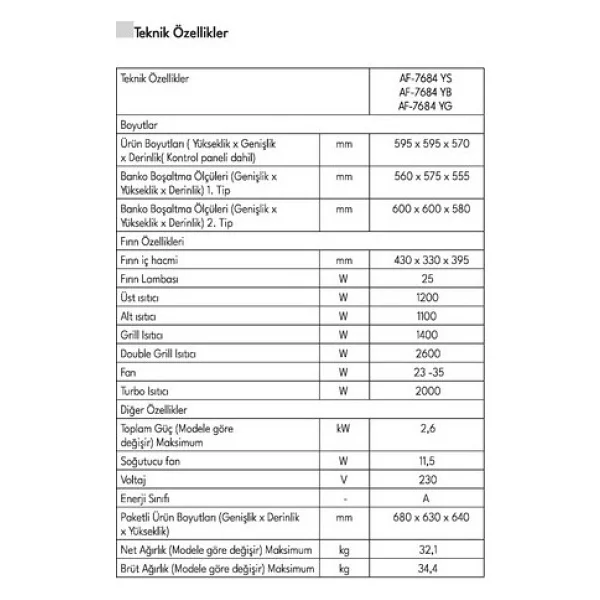 Teknik Özellikler

| Teknik Özellikler | | AF-7684 YS AF-7684 YB AF-7684 YG |
|---|---|---|
| Boyutlar | | |
| Ürün Boyutları ( Yükseklik x Genişlik x Derinlik( Kontrol paneli dahil) | mm | 595 x 595 x 570 |
| Banko Boşaltma Ölçüleri (Genişlik x Yükseklik x Derinlik) 1. Tip | mm | 560 x 575 x 555 |
| Banko Boşaltma Ölçüleri (Genişlik x Yükseklik x Derinlik) 2. Tip | mm | 600 x 600 x 580 |
| Fırın Özellikleri | | |
| Fırın iç hacmi | mm | 430 x 330 x 395 |
| Fırın Lambası | W | 25 |
| Üst ısıtıcı | W | 1200 |
| Alt ısıtıcı | W | 1100 |
| Grill Isıtıcı | W | 1400 |
| Double Grill Isıtıcı | W | 2600 |
| Fan | W | 23 -35 |
| Turbo Isıtıcı | W | 2000 |
| Diğer Özellikler | | |
| Toplam Güç (Modele göre değişir) Maksimum | kW | 2,6 |
| Soğutucu fan | W | 11,5 |
| Voltaj | V | 230 |
| Enerji Sınıfı | - | A |
| Paketli Ürün Boyutları (Genişlik x Derinlik x Yükseklik) | mm | 680 x 630 x 640 |
| Net Ağırlık (Modele göre değişir) Maksimum | kg | 32,1 |
| Brüt Ağırlık (Modele göre değişir) Maksimum | kg | 34,4 |